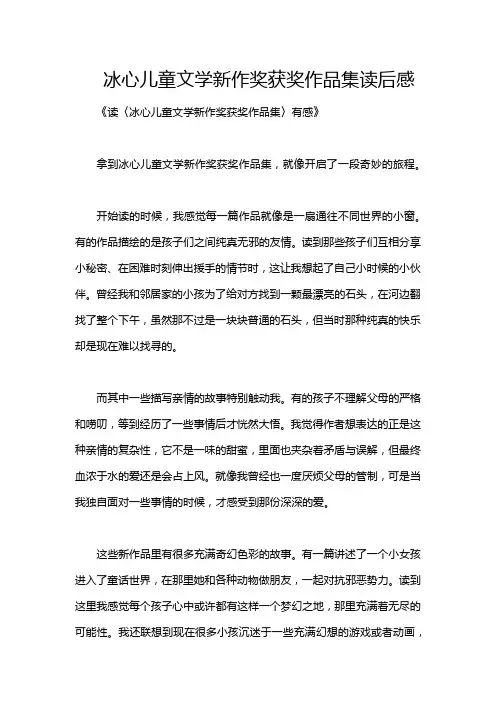 冰心儿童文学新作奖获奖作品集读后感

《读〈冰心儿童文学新作奖获奖作品集〉有感》

拿到冰心儿童文学新作奖获奖作品集，就像开启了一段奇妙的旅程。

开始读的时候，我感觉每一篇作品就像是一扇通往不同世界的小窗。有的作品描绘的是孩子们之间纯真无邪的友情。读到那些孩子们互相分享小秘密、在困难时刻伸出援手的情节时，这让我想起了自己小时候的小伙伴。曾经我和邻居家的小孩为了给对方找到一颗最漂亮的石头，在河边翻找了整个下午，虽然那不过是一块块普通的石头，但当时那种纯真的快乐却是现在难以找寻的。

而其中一些描写亲情的故事特别触动我。有的孩子不理解父母的严格和唠叨，等到经历了一些事情后才恍然大悟。我觉得作者想表达的正是这种亲情的复杂性，它不是一味的甜蜜，里面也夹杂着矛盾与误解，但最终血浓于水的爱还是会占上风。就像我曾经也一度厌烦父母的管制，可是当我独自面对一些事情的时候，才感受到那份深深的爱。

这些新作品里有很多充满奇幻色彩的故事。有一篇讲述了一个小女孩进入了童话世界，在那里她和各种动物做朋友，一起对抗邪恶势力。读到这里我感觉每个孩子心中或许都有这样一个梦幻之地，那里充满着无尽的可能性。我还联想到现在很多小孩沉迷于一些充满幻想的游戏或者动画，